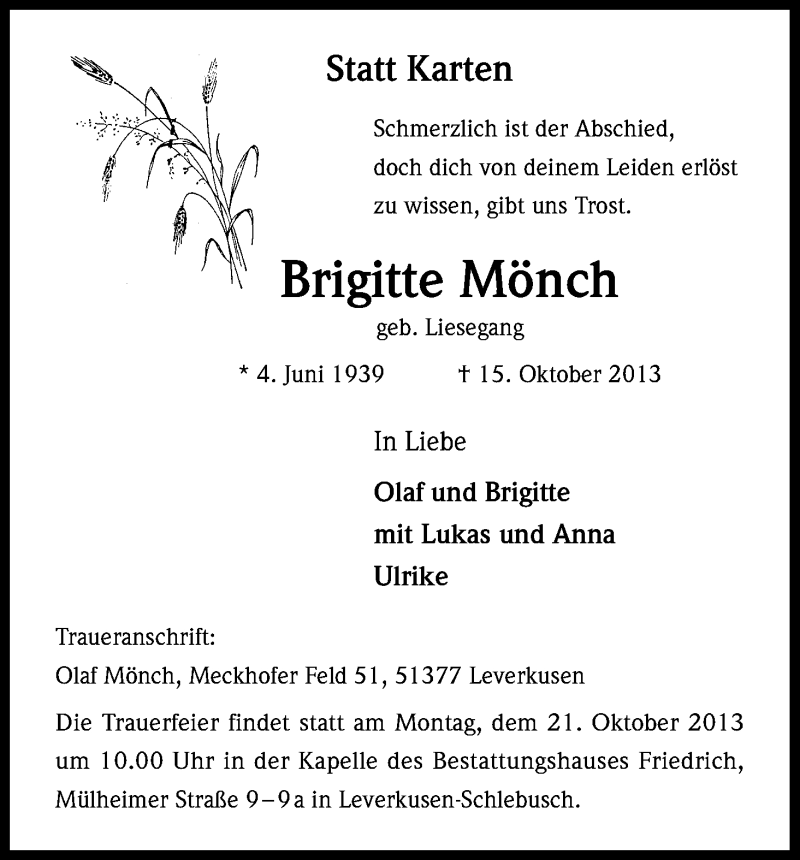 Statt Karten

Schmerzlich ist der Abschied,
doch dich von deinem Leiden erlöst
zu wissen, gibt uns Trost.

Brigitte Mönch

geb. Liesegang

* 4. Juni 1939 † 15. Oktober 2013

In Liebe

Olaf und Brigitte
mit Lukas und Anna
Ulrike

Traueranschrift:
Olaf Mönch, Meckhofer Feld 51, 51377 Leverkusen

Die Trauerfeier findet statt am Montag, dem 21. Oktober 2013 um 10.00 Uhr in der Kapelle des Bestattungshauses Friedrich, Mülheimer Straße 9–9a in Leverkusen-Schlebusch.